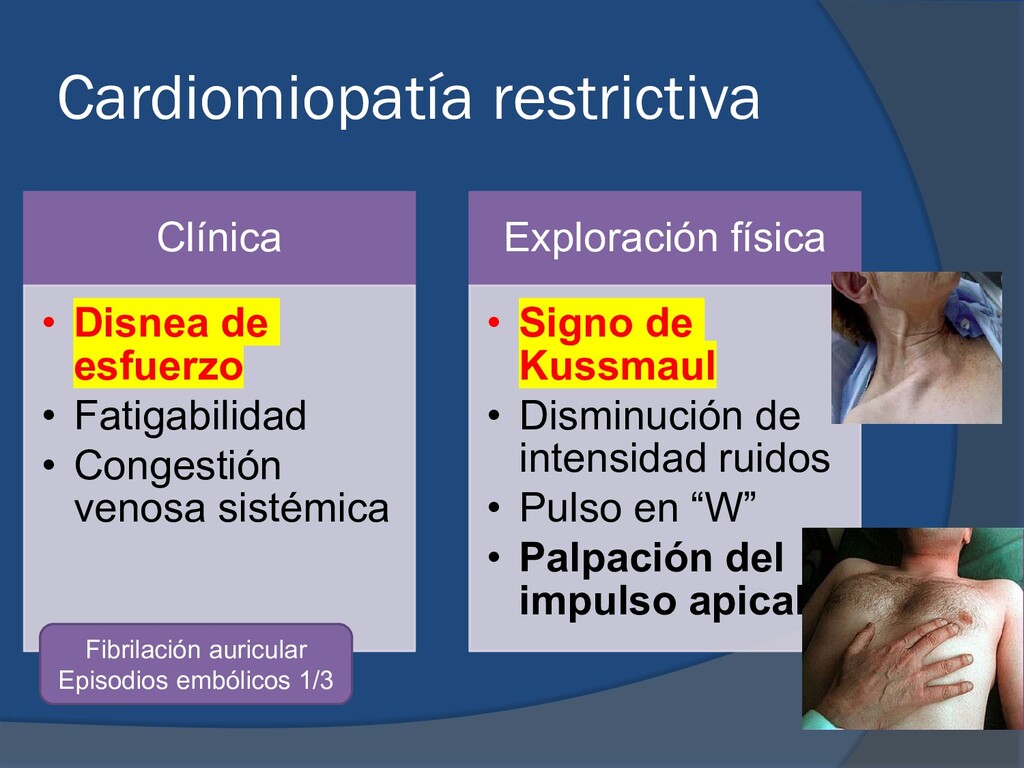 Cardiomiopatía restrictiva

Clínica

• Disnea de esfuerzo
• Fatigabilidad
• Congestión venosa sistémica

Fibrilación auricular
Episodios embólicos 1/3

Exploración física

• Signo de Kussmaul
• Disminución de intensidad ruidos
• Pulso en “W”
• Palpación del impulso apical